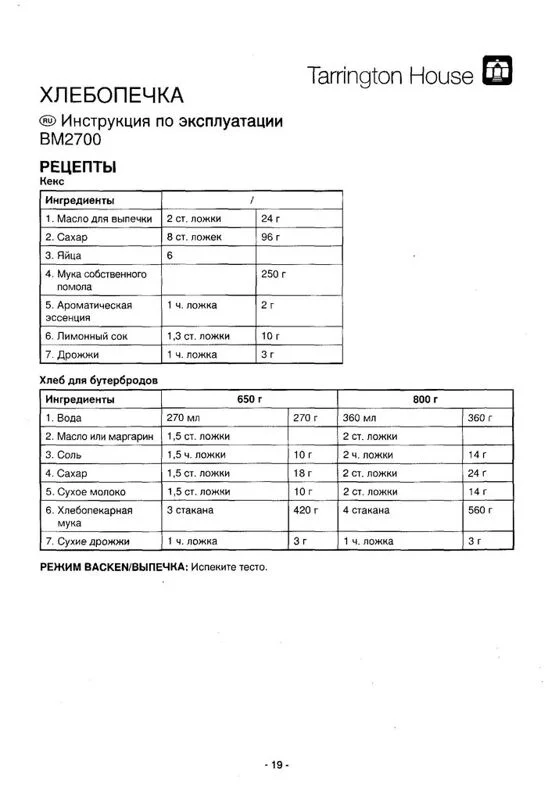 Tarrington House

ХЛЕБОПЕЧКА

RU Инструкция по эксплуатации
BM2700

РЕЦЕПТЫ
Кекс

| Ингредиенты | / | |
|---|---|---|
| 1. Масло для выпечки | 2 ст. ложки | 24 г |
| 2. Сахар | 8 ст. ложек | 96 г |
| 3. Яйца | 6 | |
| 4. Мука собственного помола | | 250 г |
| 5. Ароматическая эссенция | 1 ч. ложка | 2 г |
| 6. Лимонный сок | 1,3 ст. ложки | 10 г |
| 7. Дрожжи | 1 ч. ложка | 3 г |

Хлеб для бутербродов

| Ингредиенты | 650 г | | 800 г | |
|---|---|---|---|---|
| 1. Вода | 270 мл | 270 г | 360 мл | 360 г |
| 2. Масло или маргарин | 1,5 ст. ложки | | 2 ст. ложки | |
| 3. Соль | 1,5 ч. ложки | 10 г | 2 ч. ложки | 14 г |
| 4. Сахар | 1,5 ст. ложки | 18 г | 2 ст. ложки | 24 г |
| 5. Сухое молоко | 1,5 ст. ложки | 10 г | 2 ст. ложки | 14 г |
| 6. Хлебопекарная мука | 3 стакана | 420 г | 4 стакана | 560 г |
| 7. Сухие дрожжи | 1 ч. ложка | 3 г | 1 ч. ложка | 3 г |

РЕЖИМ BACKEN/ВЫПЕЧКА: Испеките тесто.

- 19 -